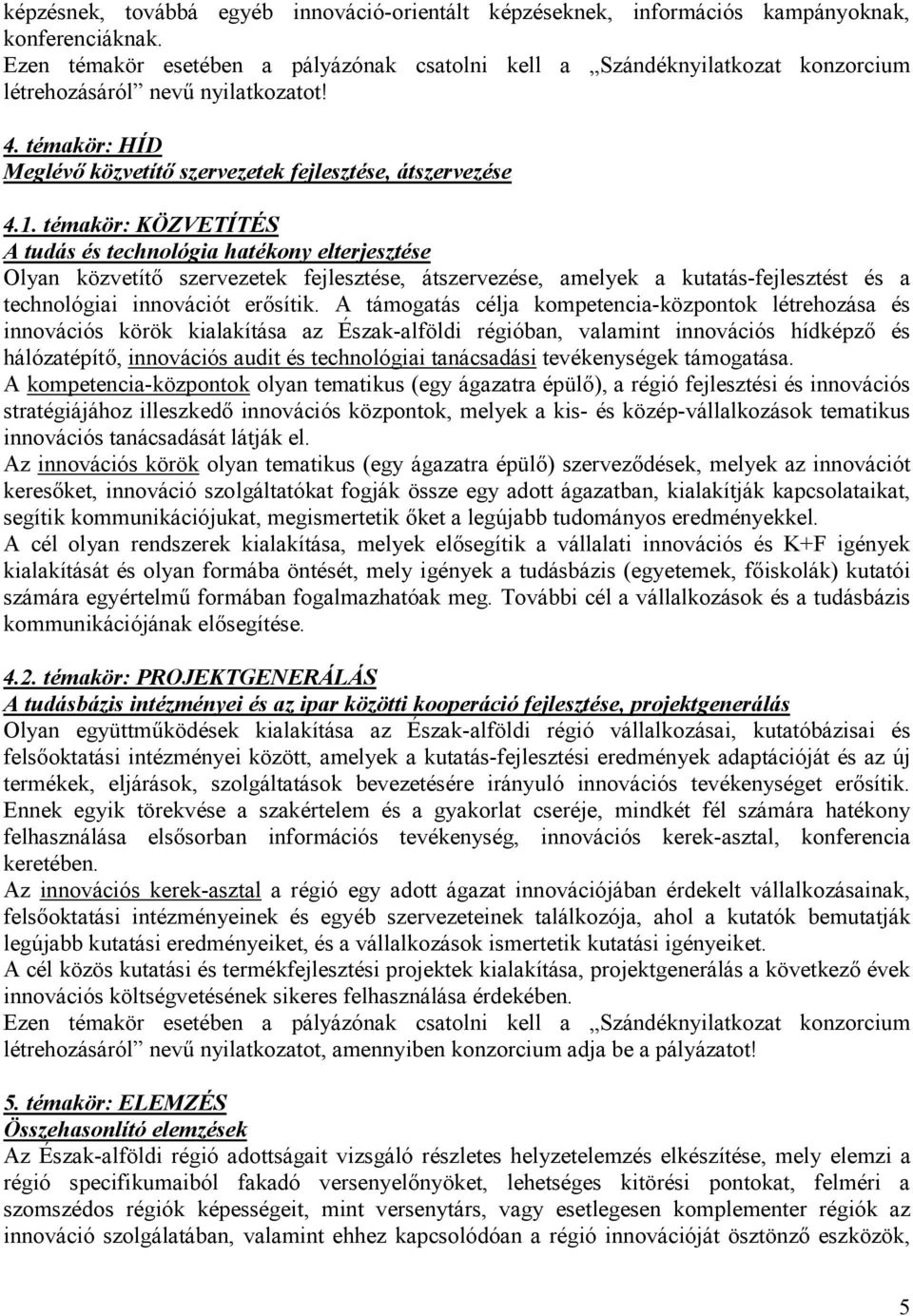 képzésnek, továbbá egyéb innováció-orientált képzéseknek, információs kampányoknak, konferenciáknak.
Ezen témakör esetében a pályázónak csatolni kell a „Szándéknyilatkozat konzorcium létrehozásáról” nevű nyilatkozatot!

4. témakör: HÍD
Meglévő közvetítő szervezetek fejlesztése, átszervezése

4.1. témakör: KÖZVETÍTÉS
A tudás és technológia hatékony elterjesztése
Olyan közvetítő szervezetek fejlesztése, átszervezése, amelyek a kutatás-fejlesztést és a technológiai innovációt erősítik. A támogatás célja kompetencia-központok létrehozása és innovációs körök kialakítása az Észak-alföldi régióban, valamint innovációs hídképző és hálózatépítő, innovációs audit és technológiai tanácsadási tevékenységek támogatása.
A kompetencia-központok olyan tematikus (egy ágazatra épülő), a régió fejlesztési és innovációs stratégiájához illeszkedő innovációs központok, melyek a kis- és közép-vállalkozások tematikus innovációs tanácsadását látják el.
Az innovációs körök olyan tematikus (egy ágazatra épülő) szerveződések, melyek az innovációt keresőket, innováció szolgáltatókat fogják össze egy adott ágazatban, kialakítják kapcsolataikat, segítik kommunikációjukat, megismertetik őket a legújabb tudományos eredményekkel.
A cél olyan rendszerek kialakítása, melyek elősegítik a vállalati innovációs és K+F igények kialakítását és olyan formába öntését, mely igények a tudásbázis (egyetemek, főiskolák) kutatói számára egyértelmű formában fogalmazhatóak meg. További cél a vállalkozások és a tudásbázis kommunikációjának elősegítése.

4.2. témakör: PROJEKTGENERÁLÁS
A tudásbázis intézményei és az ipar közötti kooperáció fejlesztése, projektgenerálás
Olyan együttműködések kialakítása az Észak-alföldi régió vállalkozásai, kutatóbázisai és felsőoktatási intézményei között, amelyek a kutatás-fejlesztési eredmények adaptációját és az új termékek, eljárások, szolgáltatások bevezetésére irányuló innovációs tevékenységet erősítik. Ennek egyik törekvése a szakértelem és a gyakorlat cseréje, mindkét fél számára hatékony felhasználása elsősorban információs tevékenység, innovációs kerek-asztal, konferencia keretében.
Az innovációs kerek-asztal a régió egy adott ágazat innovációjában érdekelt vállalkozásainak, felsőoktatási intézményeinek és egyéb szervezeteinek találkozója, ahol a kutatók bemutatják legújabb kutatási eredményeiket, és a vállalkozások ismertetik kutatási igényeiket.
A cél közös kutatási és termékfejlesztési projektek kialakítása, projektgenerálás a következő évek innovációs költségvetésének sikeres felhasználása érdekében.
Ezen témakör esetében a pályázónak csatolni kell a „Szándéknyilatkozat konzorcium létrehozásáról” nevű nyilatkozatot, amennyiben konzorcium adja be a pályázatot!

5. témakör: ELEMZÉS
Összehasonlító elemzések
Az Észak-alföldi régió adottságait vizsgáló részletes helyzetelemzés elkészítése, mely elemzi a régió specifikumaiból fakadó versenyelőnyöket, lehetséges kitörési pontokat, felméri a szomszédos régiók képességeit, mint versenytárs, vagy esetlegesen komplementer régiók az innováció szolgálatában, valamint ehhez kapcsolódóan a régió innovációját ösztönző eszközök,

5